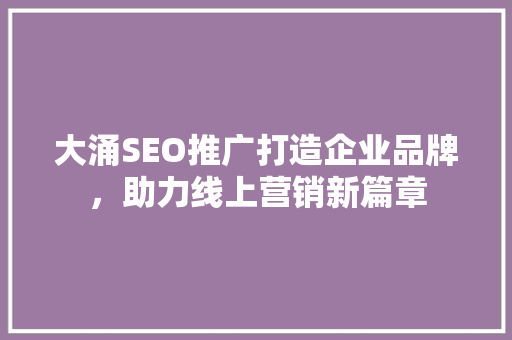 大涌SEO推广打造企业品牌，助力线上营销新篇章